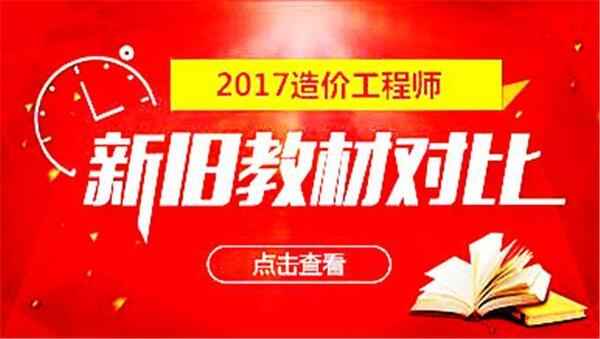 2017造价工程师

新旧教材对比

点击查看